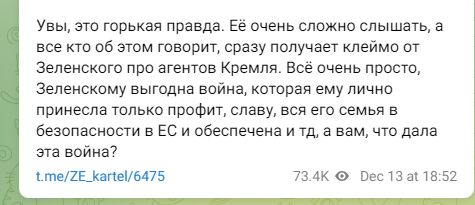 Увы, это горькая правда. Её очень сложно слышать, а все кто об этом говорит, сразу получает клеймо от Зеленского про агентов Кремля. Всё очень просто, Зеленскому выгодна война, которая ему лично принесла только профит, славу, вся его семья в безопасности в ЕС и обеспечена и тд, а вам, что дала эта война?

t.me/ZE_kartel/6475 73.4K Dec 13 at 18:52